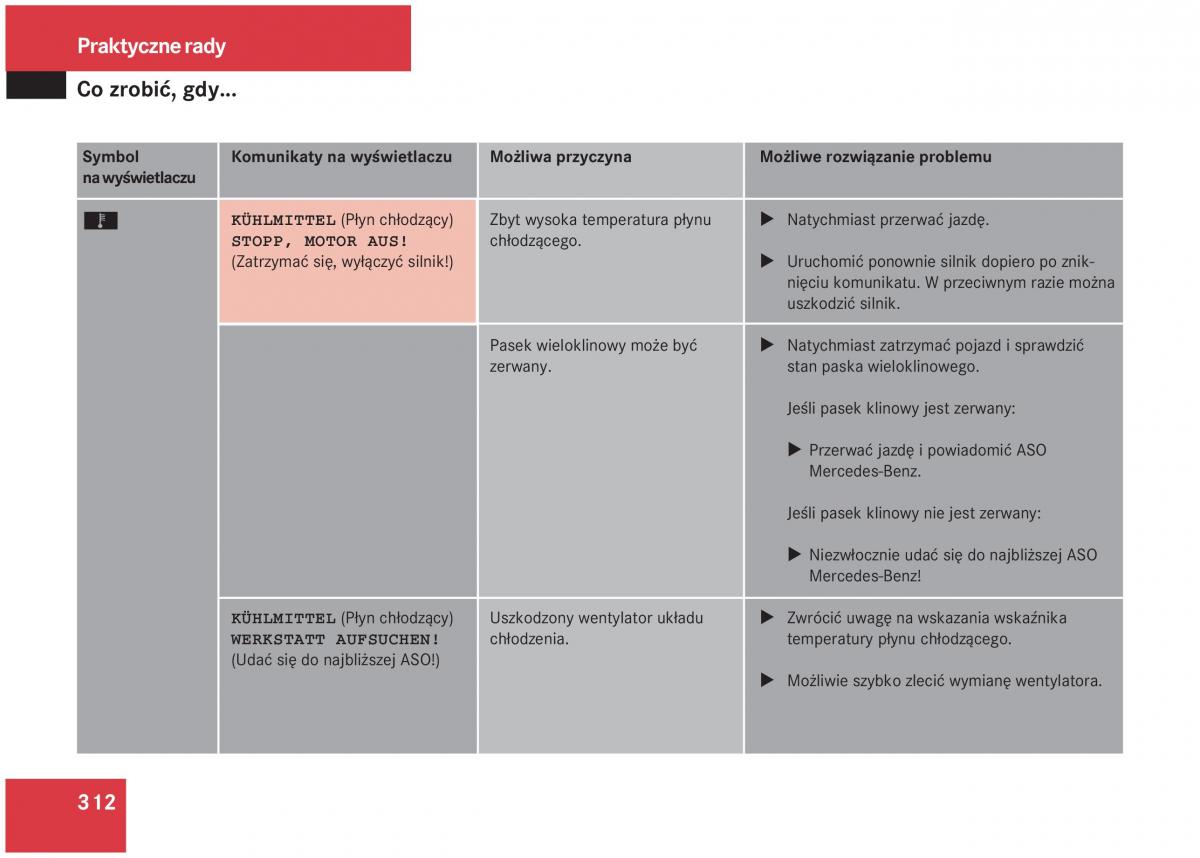 Praktyczne rady

Co zrobić, gdy...

| Symbol na wyświetlaczu | Komunikaty na wyświetlaczu | Możliwa przyczyna | Możliwe rozwiązanie problemu |
|---|---|---|---|
| | KÜHLMITTEL (Płyn chłodzący) STOPP, MOTOR AUS! (Zatrzymać się, wyłączyć silnik!) | Zbyt wysoka temperatura płynu chłodzącego. | ▶ Natychmiast przerwać jazdę. ▶ Uruchomić ponownie silnik dopiero po zniknięciu komunikatu. W przeciwnym razie można uszkodzić silnik. |
| | | Pasek wieloklinowy może być zerwany. | ▶ Natychmiast zatrzymać pojazd i sprawdzić stan paska wieloklinowego. Jeśli pasek klinowy jest zerwany: ▶ Przerwać jazdę i powiadomić ASO Mercedes-Benz. Jeśli pasek klinowy nie jest zerwany: ▶ Niezwłocznie udać się do najbliższej ASO Mercedes-Benz! |
| | KÜHLMITTEL (Płyn chłodzący) WERKSTATT AUFSUCHEN! (Udać się do najbliższej ASO!) | Uszkodzony wentylator układu chłodzenia. | ▶ Zwrócić uwagę na wskazania wskaźnika temperatury płynu chłodzącego. ▶ Możliwie szybko zlecić wymianę wentylatora. |

312